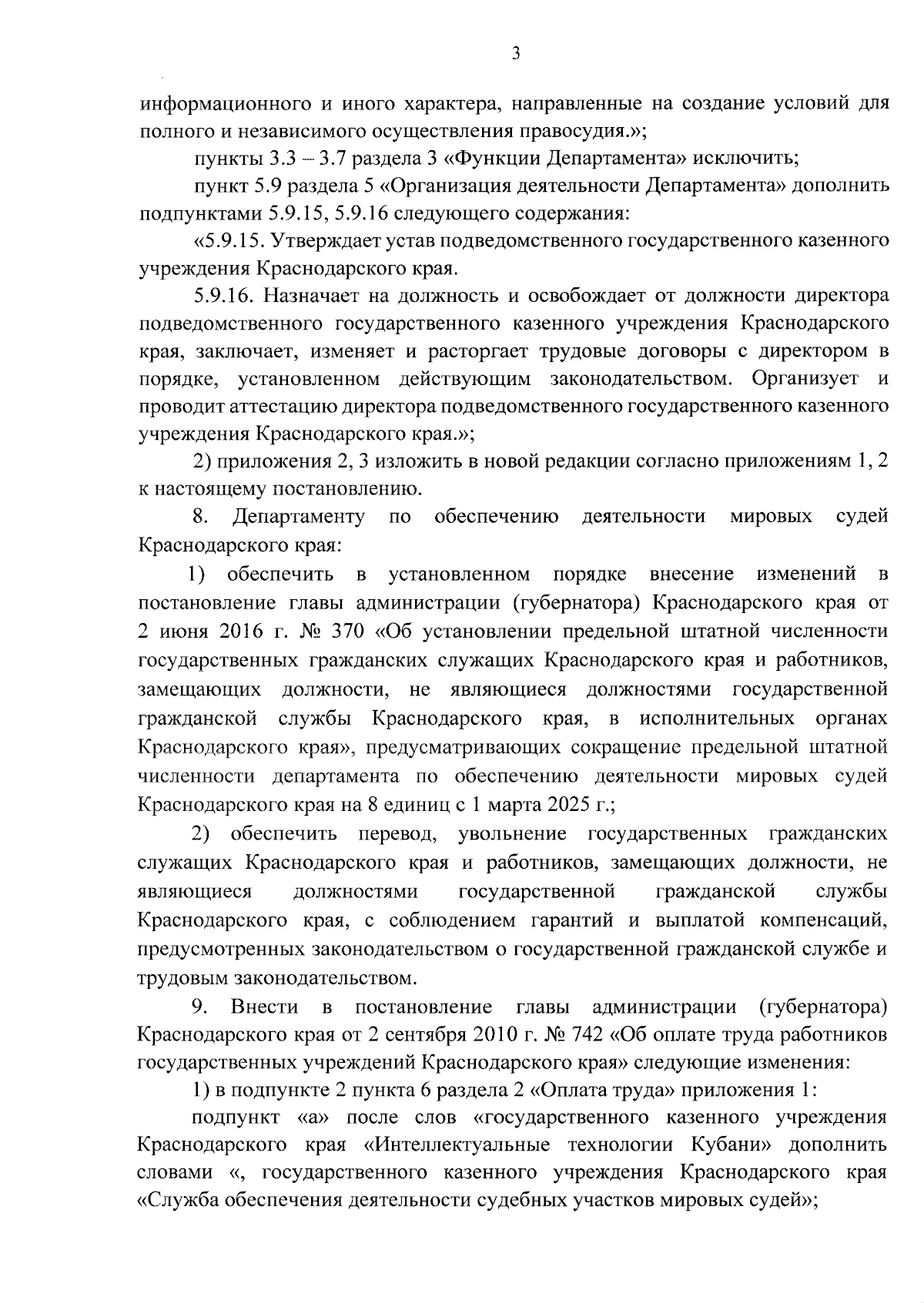 3

информационного и иного характера, направленные на создание условий для полного и независимого осуществления правосудия.»;

пункты 3.3 – 3.7 раздела 3 «Функции Департамента» исключить;

пункт 5.9 раздела 5 «Организация деятельности Департамента» дополнить подпунктами 5.9.15, 5.9.16 следующего содержания:

«5.9.15. Утверждает устав подведомственного государственного казенного учреждения Краснодарского края.

5.9.16. Назначает на должность и освобождает от должности директора подведомственного государственного казенного учреждения Краснодарского края, заключает, изменяет и расторгает трудовые договоры с директором в порядке, установленном действующим законодательством. Организует и проводит аттестацию директора подведомственного государственного казенного учреждения Краснодарского края.»;

2) приложения 2, 3 изложить в новой редакции согласно приложениям 1, 2 к настоящему постановлению.

8. Департаменту по обеспечению деятельности мировых судей Краснодарского края:

1) обеспечить в установленном порядке внесение изменений в постановление главы администрации (губернатора) Краснодарского края от 2 июня 2016 г. № 370 «Об установлении предельной штатной численности государственных гражданских служащих Краснодарского края и работников, замещающих должности, не являющиеся должностями государственной гражданской службы Краснодарского края, в исполнительных органах Краснодарского края», предусматривающих сокращение предельной штатной численности департамента по обеспечению деятельности мировых судей Краснодарского края на 8 единиц с 1 марта 2025 г.;

2) обеспечить перевод, увольнение государственных гражданских служащих Краснодарского края и работников, замещающих должности, не являющиеся должностями государственной гражданской службы Краснодарского края, с соблюдением гарантий и выплатой компенсаций, предусмотренных законодательством о государственной гражданской службе и трудовым законодательством.

9. Внести в постановление главы администрации (губернатора) Краснодарского края от 2 сентября 2010 г. № 742 «Об оплате труда работников государственных учреждений Краснодарского края» следующие изменения:

1) в подпункте 2 пункта 6 раздела 2 «Оплата труда» приложения 1:

подпункт «а» после слов «государственного казенного учреждения Краснодарского края «Интеллектуальные технологии Кубани» дополнить словами «, государственного казенного учреждения Краснодарского края «Служба обеспечения деятельности судебных участков мировых судей»;